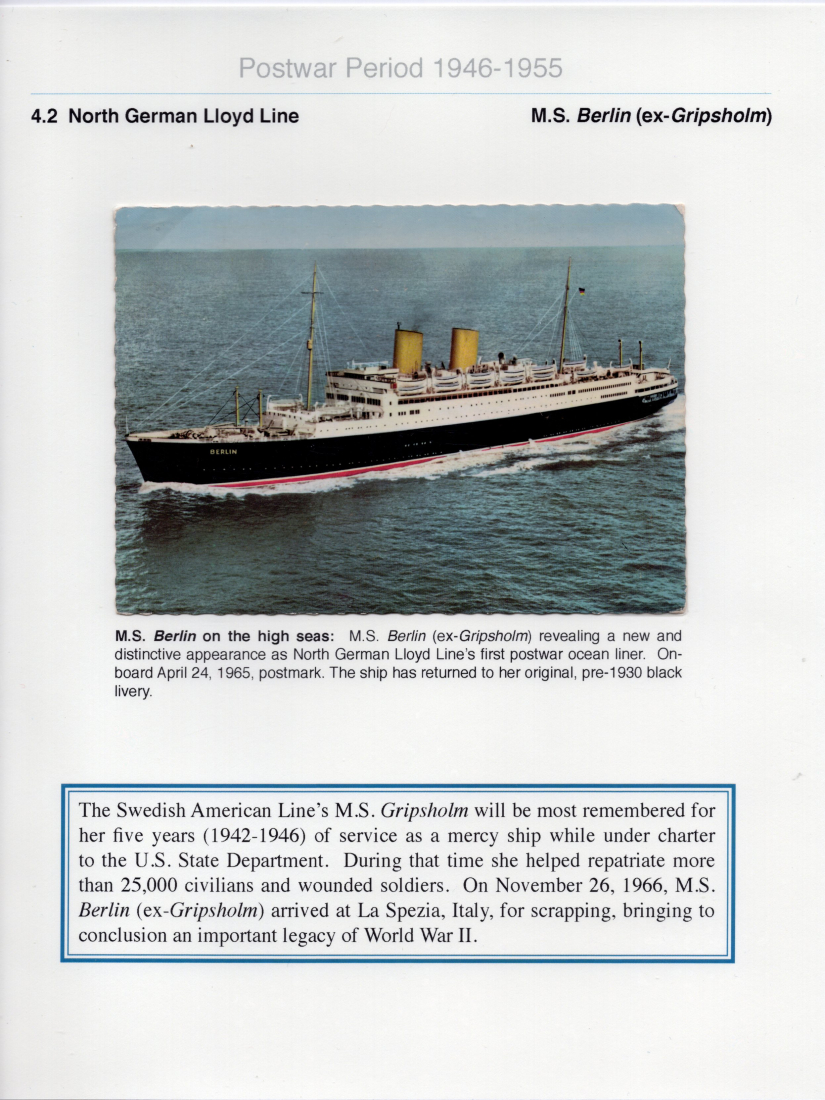 Postwar Period 1946-1955

4.2 North German Lloyd Line

M.S. Berlin (ex-Gripsholm)

BERLIN

M.S. Berlin on the high seas: M.S. Berlin (ex-Gripsholm) revealing a new and distinctive appearance as North German Lloyd Line's first postwar ocean liner. Onboard April 24, 1965, postmark. The ship has returned to her original, pre-1930 black livery.

The Swedish American Line's M.S. Gripsholm will be most remembered for her five years (1942-1946) of service as a mercy ship while under charter to the U.S. State Department. During that time she helped repatriate more than 25,000 civilians and wounded soldiers. On November 26, 1966, M.S. Berlin (ex-Gripsholm) arrived at La Spezia, Italy, for scrapping, bringing to conclusion an important legacy of World War II.